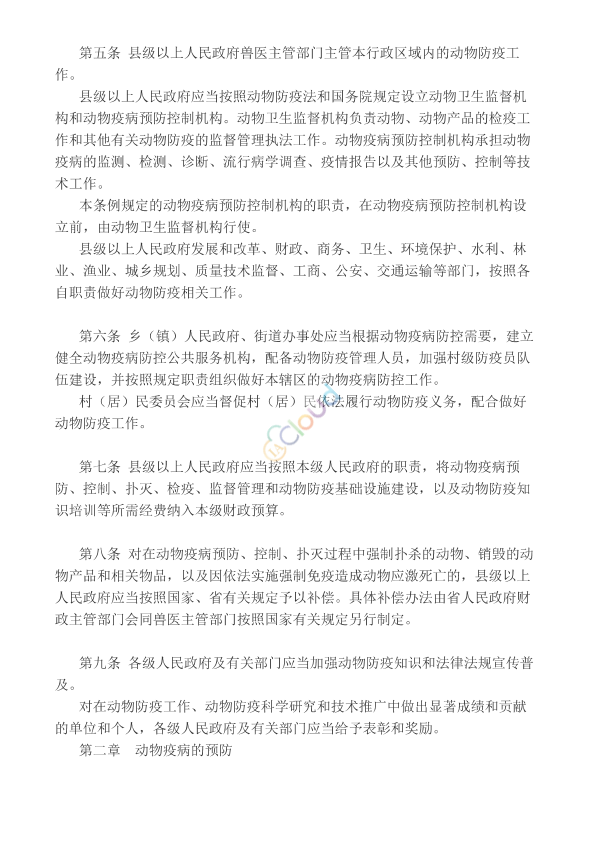 第五条 县级以上人民政府兽医主管部门主管本行政区域内的动物防疫工作。

县级以上人民政府应当按照动物防疫法和国务院规定设立动物卫生监督机构和动物疫病预防控制机构。动物卫生监督机构负责动物、动物产品的检疫工作和其他有关动物防疫的监督管理执法工作。动物疫病预防控制机构承担动物疫病的监测、检测、诊断、流行病学调查、疫情报告以及其他预防、控制等技术工作。

本条例规定的动物疫病预防控制机构的职责，在动物疫病预防控制机构设立前，由动物卫生监督机构行使。

县级以上人民政府发展和改革、财政、商务、卫生、环境保护、水利、林业、渔业、城乡规划、质量技术监督、工商、公安、交通运输等部门，按照各自职责做好动物防疫相关工作。

第六条 乡（镇）人民政府、街道办事处应当根据动物疫病防控需要，建立健全动物疫病防控公共服务机构，配备动物防疫管理人员，加强村级防疫员队伍建设，并按照规定职责组织做好本辖区的动物疫病防控工作。

村（居）民委员会应当督促村（居）民依法履行动物防疫义务，配合做好动物防疫工作。

第七条 县级以上人民政府应当按照本级人民政府的职责，将动物疫病预防、控制、扑灭、检疫、监督管理和动物防疫基础设施建设，以及动物防疫知识培训等所需经费纳入本级财政预算。

第八条 对在动物疫病预防、控制、扑灭过程中强制扑杀的动物、销毁的动物产品和相关物品，以及因依法实施强制免疫造成动物应激死亡的，县级以上人民政府应当按照国家、省有关规定予以补偿。具体补偿办法由省人民政府财政主管部门会同兽医主管部门按照国家有关规定另行制定。

第九条 各级人民政府及有关部门应当加强动物防疫知识和法律法规宣传普及。

对在动物防疫工作、动物防疫科学研究和技术推广中做出显著成绩和贡献的单位和个人，各级人民政府及有关部门应当给予表彰和奖励。

第二章 动物疫病的预防